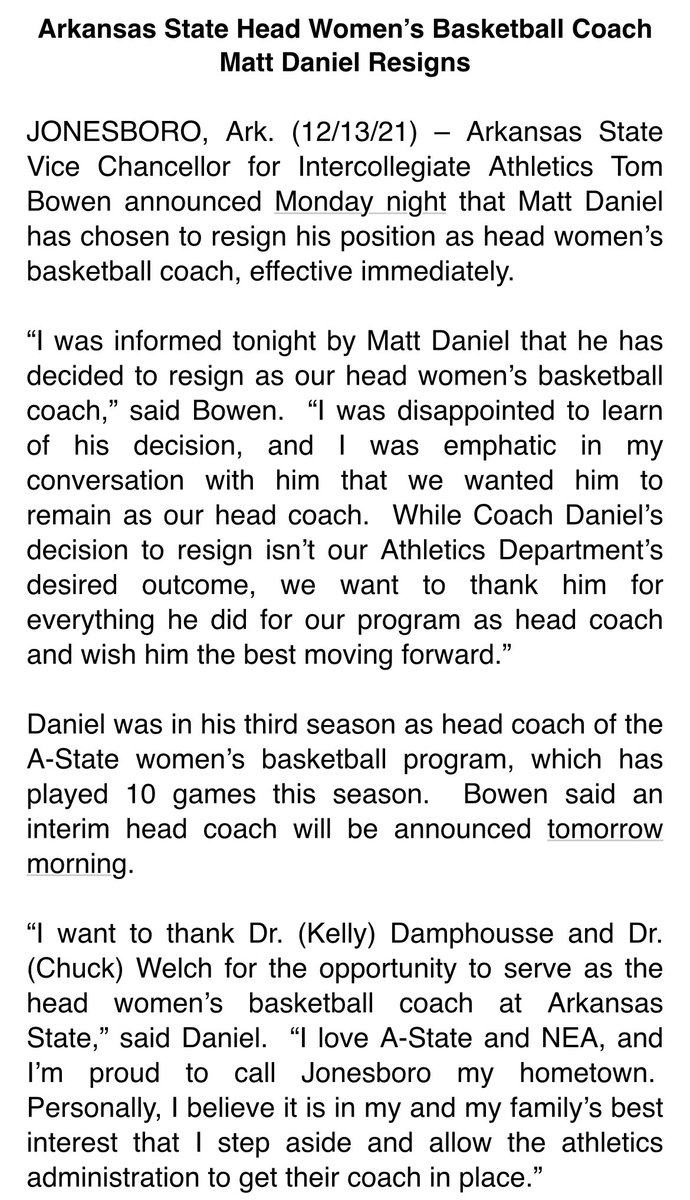 Arkansas State Head Women's Basketball Coach Matt Daniel Resigns

JONESBORO, Ark. (12/13/21) – Arkansas State Vice Chancellor for Intercollegiate Athletics Tom Bowen announced Monday night that Matt Daniel has chosen to resign his position as head women's basketball coach, effective immediately.

"I was informed tonight by Matt Daniel that he has decided to resign as our head women's basketball coach," said Bowen. "I was disappointed to learn of his decision, and I was emphatic in my conversation with him that we wanted him to remain as our head coach. While Coach Daniel's decision to resign isn't our Athletics Department's desired outcome, we want to thank him for everything he did for our program as head coach and wish him the best moving forward."

Daniel was in his third season as head coach of the A-State women's basketball program, which has played 10 games this season. Bowen said an interim head coach will be announced tomorrow morning.

"I want to thank Dr. (Kelly) Damphousse and Dr. (Chuck) Welch for the opportunity to serve as the head women's basketball coach at Arkansas State," said Daniel. "I love A-State and NEA, and I'm proud to call Jonesboro my hometown. Personally, I believe it is in my and my family's best interest that I step aside and allow the athletics administration to get their coach in place."